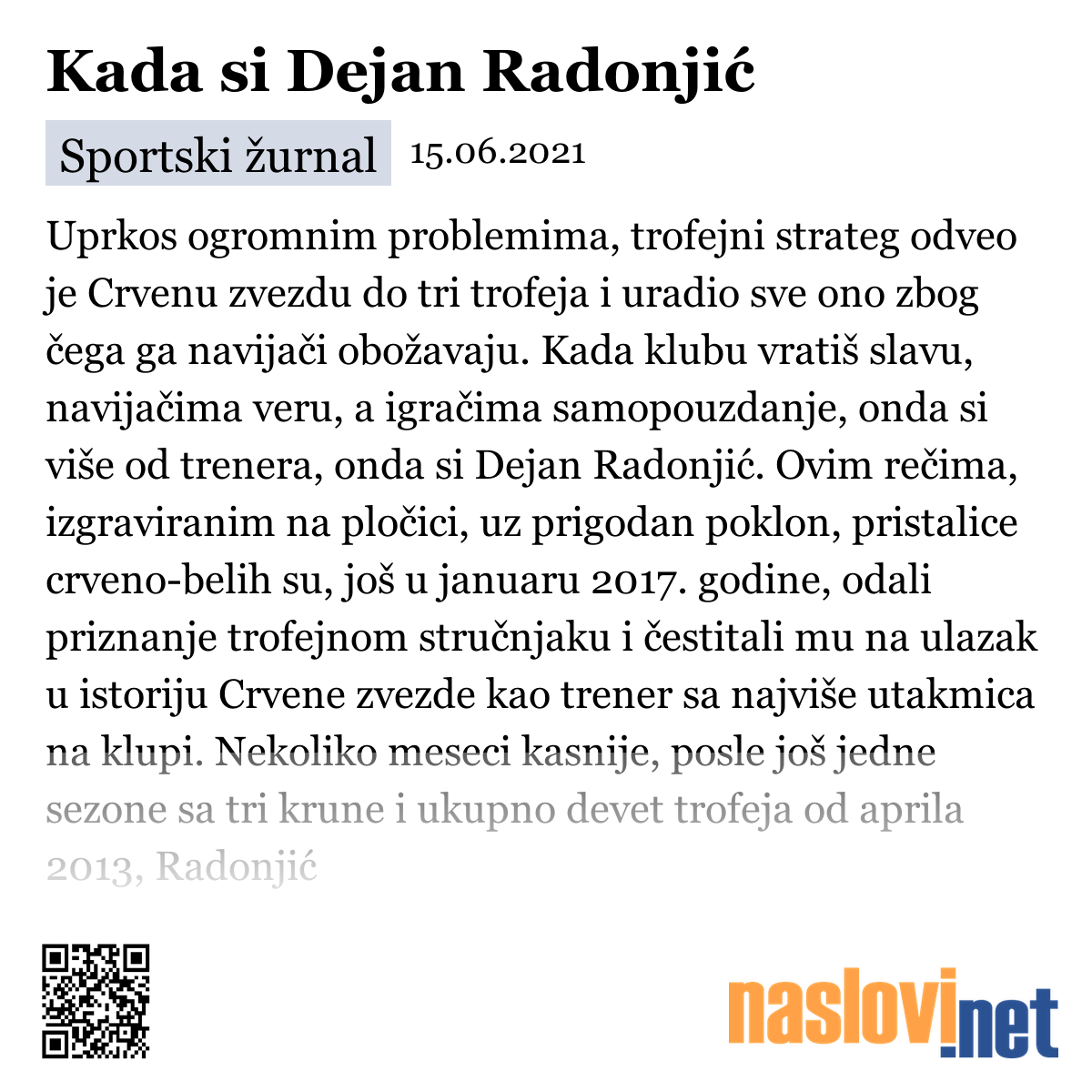 Kada si Dejan Radonjić

Sportski žurnal 15.06.2021

Uprkos ogromnim problemima, trofejni strateg odveo je Crvenu zvezdu do tri trofeja i uradio sve ono zbog čega ga navijači obožavaju. Kada klubu vratiš slavu, navijačima veru, a igračima samopouzdanje, onda si više od trenera, onda si Dejan Radonjić. Ovim rečima, izgraviranim na pločici, uz prigodan poklon, pristalice crveno-belih su, još u januaru 2017. godine, odali priznanje trofejnom stručnjaku i čestitali mu na ulazak u istoriju Crvene zvezde kao trener sa najviše utakmica na klupi. Nekoliko meseci kasnije, posle još jedne sezone sa tri krune i ukupno devet trofeja od aprila 2013, Radonjić

naslovi.net